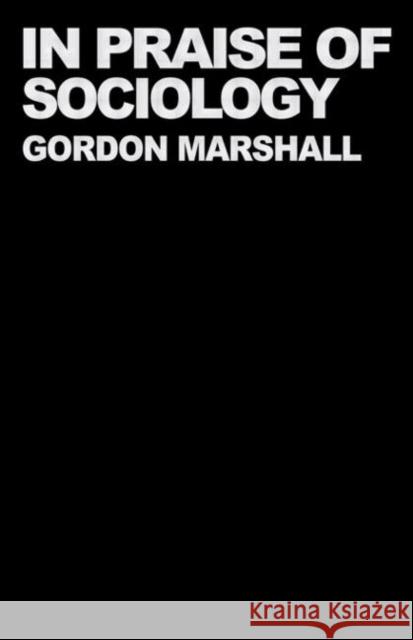 IN PRAISE OF SOCIOLOGY
GORDON MARSHALL

Kraina Książek